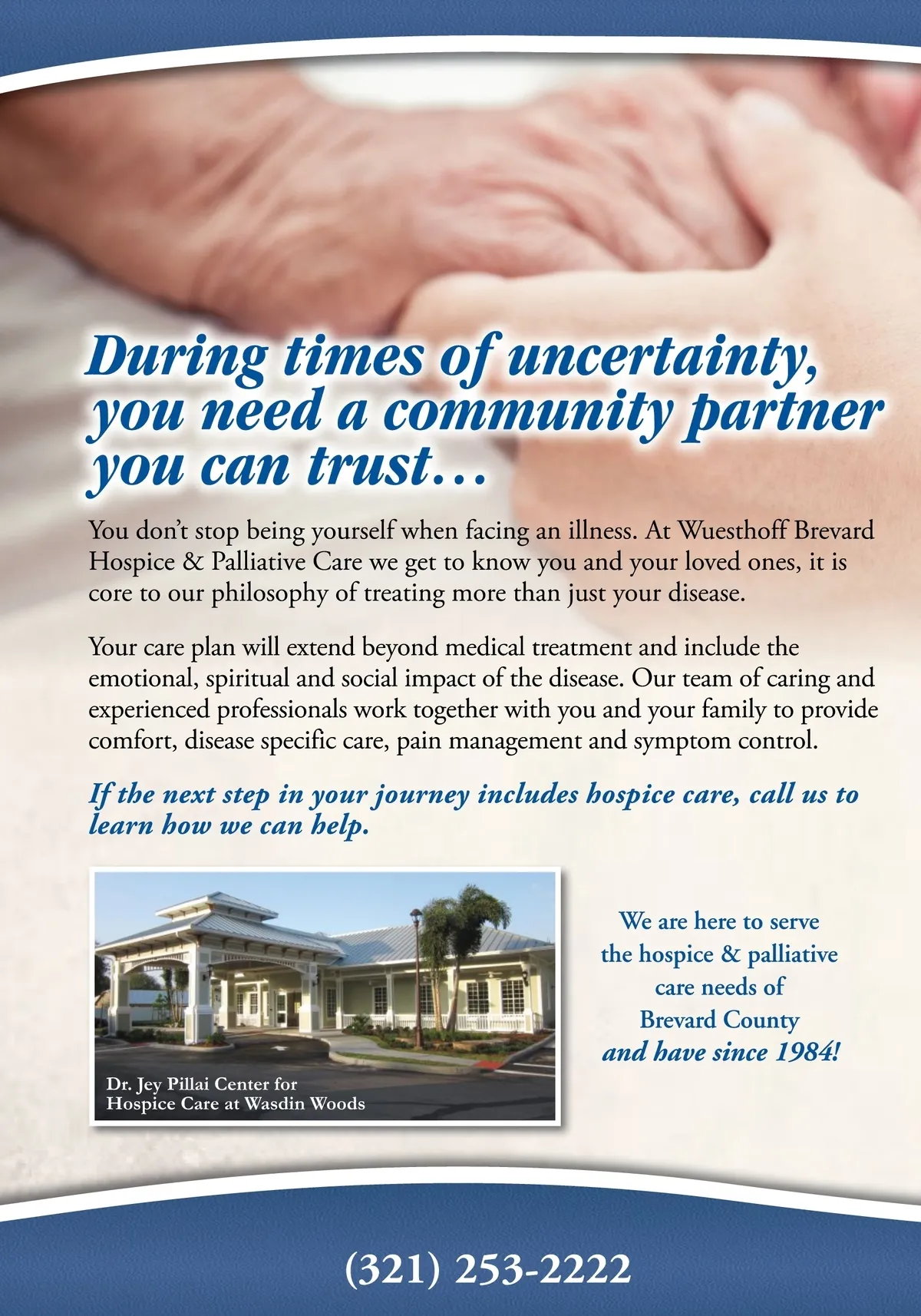 During times of uncertainty, you need a community partner you can trust…

You don't stop being yourself when facing an illness. At Wuesthoff Brevard Hospice & Palliative Care we get to know you and your loved ones, it is core to our philosophy of treating more than just your disease.

Your care plan will extend beyond medical treatment and include the emotional, spiritual and social impact of the disease. Our team of caring and experienced professionals work together with you and your family to provide comfort, disease specific care, pain management and symptom control.

If the next step in your journey includes hospice care, call us to learn how we can help.

Dr. Jey Pillai Center for
Hospice Care at Wasdin Woods

We are here to serve
the hospice & palliative
care needs of
Brevard County
and have since 1984!

(321) 253-2222